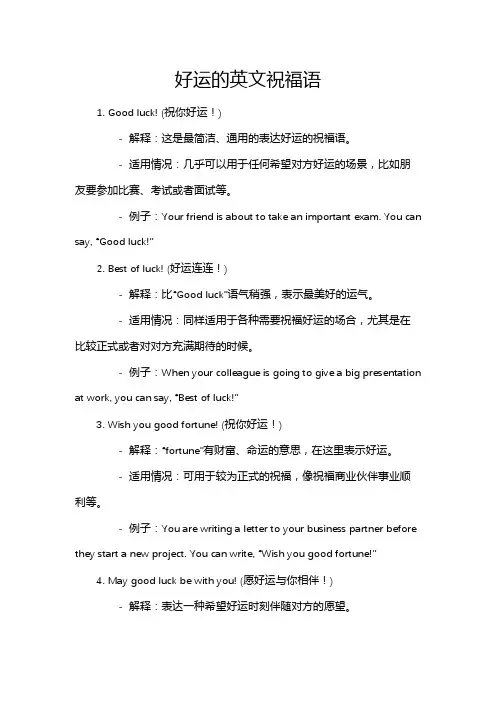 好运的英文祝福语

1. Good luck! (祝你好运！)

- 解释：这是最简洁、通用的表达好运的祝福语。

- 适用情况：几乎可以用于任何希望对方好运的场景，比如朋友要参加比赛、考试或者面试等。

- 例子：Your friend is about to take an important exam. You can say, "Good luck!"

2. Best of luck! (好运连连！)

- 解释：比"Good luck"语气稍强，表示最美好的运气。

- 适用情况：同样适用于各种需要祝福好运的场合，尤其是在比较正式或者对对方充满期待的时候。

- 例子：When your colleague is going to give a big presentation at work, you can say, "Best of luck!"

3. Wish you good fortune! (祝你好运！)

- 解释："fortune"有财富、命运的意思，在这里表示好运。

- 适用情况：可用于较为正式的祝福，像祝福商业伙伴事业顺利等。

- 例子：You are writing a letter to your business partner before they start a new project. You can write, "Wish you good fortune!"

4. May good luck be with you! (愿好运与你相伴！)

- 解释：表达一种希望好运时刻伴随对方的愿望。